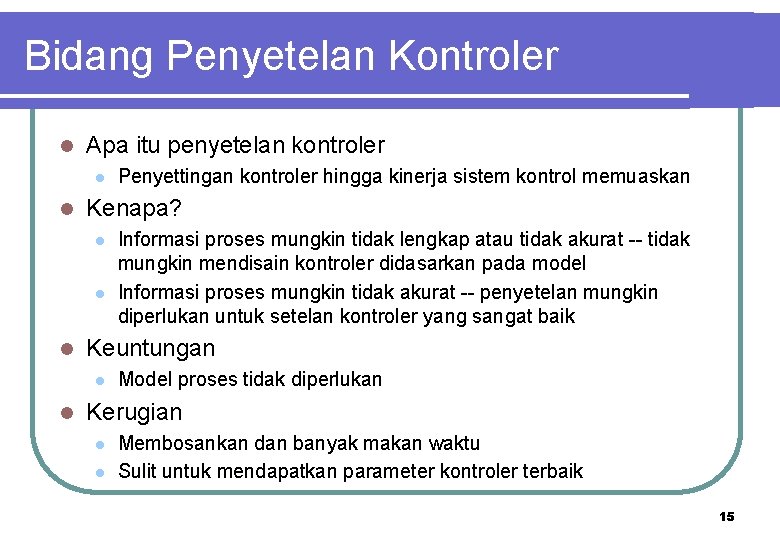 Bidang Penyetelan Kontroler

- Apa itu penyetelan kontroler
  - Penyettingan kontroler hingga kinerja sistem kontrol memuaskan
- Kenapa?
  - Informasi proses mungkin tidak lengkap atau tidak akurat -- tidak mungkin mendisain kontroler didasarkan pada model
  - Informasi proses mungkin tidak akurat -- penyetelan mungkin diperlukan untuk setelan kontroler yang sangat baik
- Keuntungan
  - Model proses tidak diperlukan
- Kerugian
  - Membosankan dan banyak makan waktu
  - Sulit untuk mendapatkan parameter kontroler terbaik

15